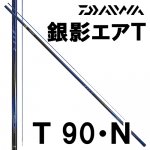 DAIWA
銀影エアT

T 90・N